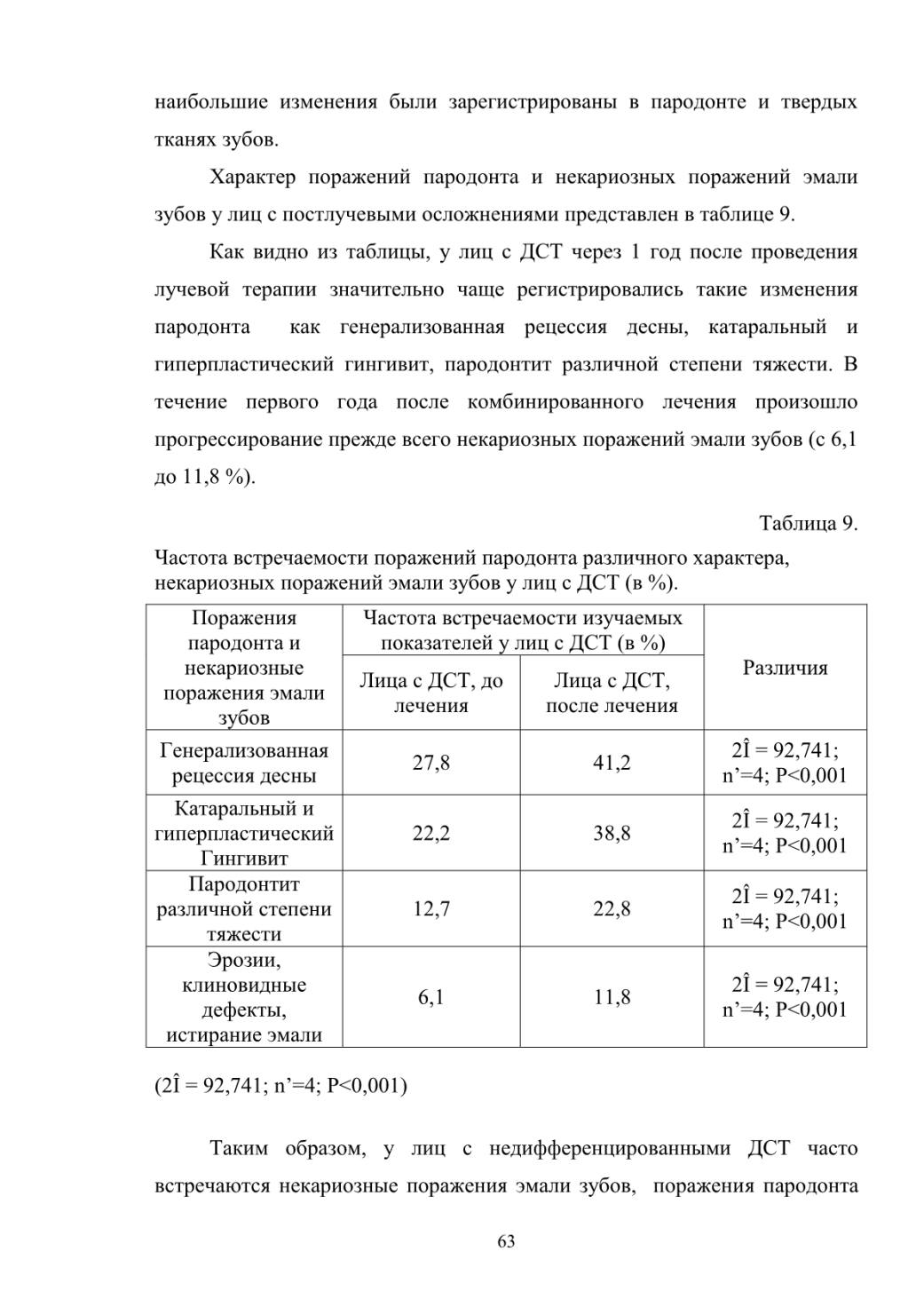 наибольшие изменения были зарегистрированы в пародонте и твердых тканях зубов.

Характер поражений пародонта и некариозных поражений эмали зубов у лиц с постлучевыми осложнениями представлен в таблице 9.

Как видно из таблицы, у лиц с ДСТ через 1 год после проведения лучевой терапии значительно чаще регистрировались такие изменения пародонта как генерализованная рецессия десны, катаральный и гиперпластический гингивит, пародонтит различной степени тяжести. В течение первого года после комбинированного лечения произошло прогрессирование прежде всего некариозных поражений эмали зубов (с 6,1 до 11,8 %).

Таблица 9.

Частота встречаемости поражений пародонта различного характера, некариозных поражений эмали зубов у лиц с ДСТ (в %).

| Поражения пародонта и некариозные поражения эмали зубов | Частота встречаемости изучаемых показателей у лиц с ДСТ (в %) | | Различия |
|---|---|---|---|
| | Лица с ДСТ, до лечения | Лица с ДСТ, после лечения | |
| Генерализованная рецессия десны | 27,8 | 41,2 | 2Î = 92,741; n’=4; P<0,001 |
| Катаральный и гиперпластический Гингивит | 22,2 | 38,8 | 2Î = 92,741; n’=4; P<0,001 |
| Пародонтит различной степени тяжести | 12,7 | 22,8 | 2Î = 92,741; n’=4; P<0,001 |
| Эрозии, клиновидные дефекты, истирание эмали | 6,1 | 11,8 | 2Î = 92,741; n’=4; P<0,001 |

(2Î = 92,741; n’=4; P<0,001)

Таким образом, у лиц с недифференцированными ДСТ часто встречаются некариозные поражения эмали зубов, поражения пародонта

63